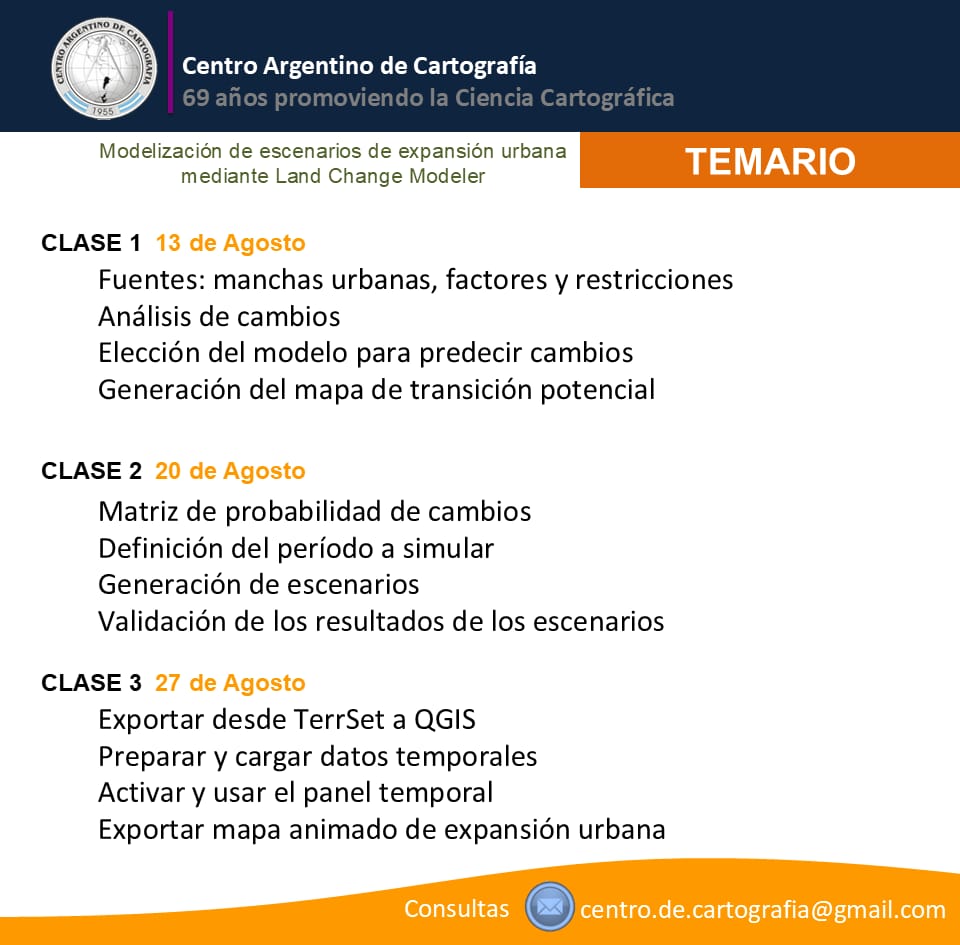 CENTRO ARGENTINO DE CARTOGRAFIA
1955

Centro Argentino de Cartografía
69 años promoviendo la Ciencia Cartográfica

Modelización de escenarios de expansión urbana mediante Land Change Modeler

TEMARIO

CLASE 1 13 de Agosto
Fuentes: manchas urbanas, factores y restricciones
Análisis de cambios
Elección del modelo para predecir cambios
Generación del mapa de transición potencial

CLASE 2 20 de Agosto
Matriz de probabilidad de cambios
Definición del período a simular
Generación de escenarios
Validación de los resultados de los escenarios

CLASE 3 27 de Agosto
Exportar desde TerrSet a QGIS
Preparar y cargar datos temporales
Activar y usar el panel temporal
Exportar mapa animado de expansión urbana

Consultas centro.de.cartografia@gmail.com